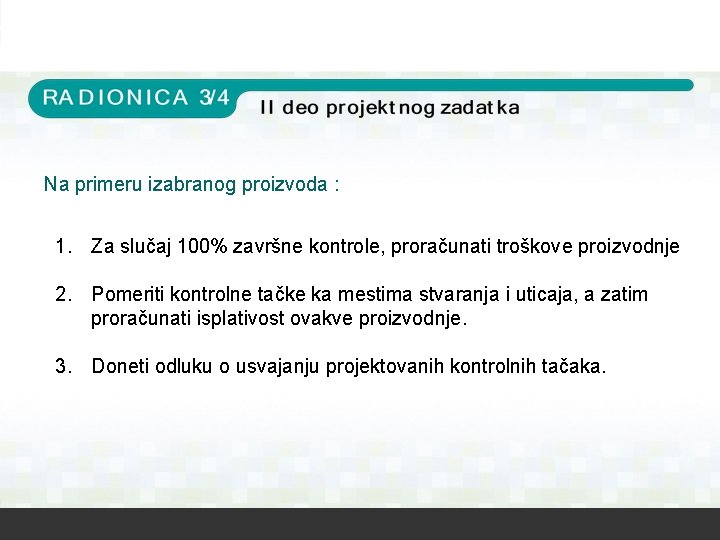 RADIONICA 3/4

II deo projektnog zadatka

Na primeru izabranog proizvoda :

1. Za slučaj 100% završne kontrole, proračunati troškove proizvodnje

2. Pomeriti kontrolne tačke ka mestima stvaranja i uticaja, a zatim proračunati isplativost ovakve proizvodnje.

3. Doneti odluku o usvajanju projektovanih kontrolnih tačaka.